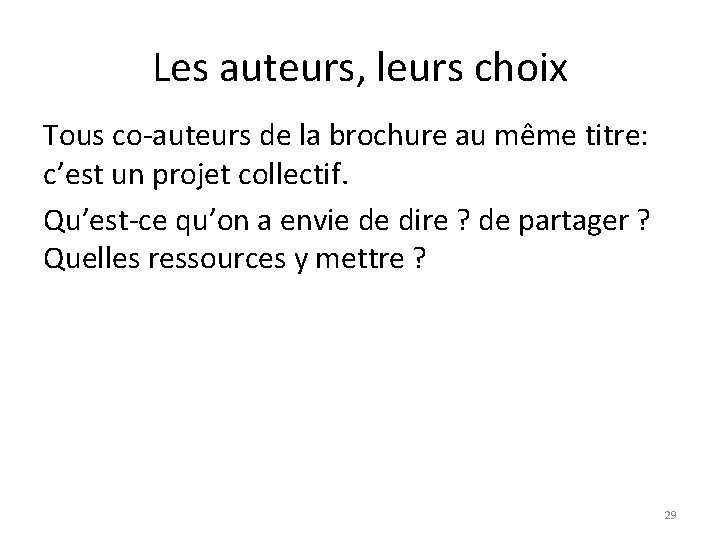 Les auteurs, leurs choix

Tous co-auteurs de la brochure au même titre: c’est un projet collectif.

Qu’est-ce qu’on a envie de dire ? de partager ? Quelles ressources y mettre ?

29